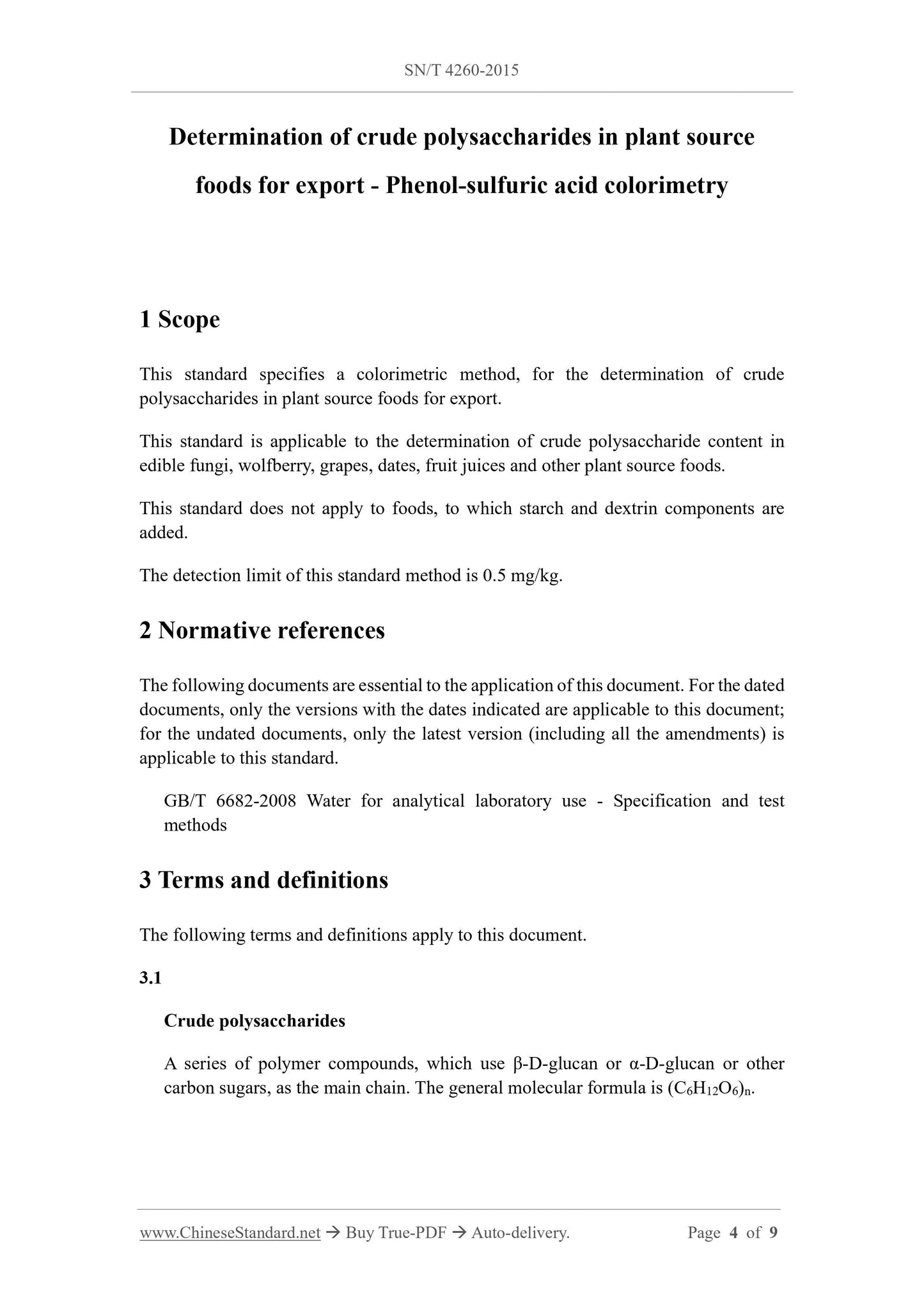 SN/T 4260-2015

Determination of crude polysaccharides in plant source foods for export - Phenol-sulfuric acid colorimetry

1 Scope

This standard specifies a colorimetric method, for the determination of crude polysaccharides in plant source foods for export.

This standard is applicable to the determination of crude polysaccharide content in edible fungi, wolfberry, grapes, dates, fruit juices and other plant source foods.

This standard does not apply to foods, to which starch and dextrin components are added.

The detection limit of this standard method is 0.5 mg/kg.

2 Normative references

The following documents are essential to the application of this document. For the dated documents, only the versions with the dates indicated are applicable to this document; for the undated documents, only the latest version (including all the amendments) is applicable to this standard.

GB/T 6682-2008 Water for analytical laboratory use - Specification and test methods

3 Terms and definitions

The following terms and definitions apply to this document.

3.1

Crude polysaccharides

A series of polymer compounds, which use β-D-glucan or α-D-glucan or other carbon sugars, as the main chain. The general molecular formula is $(C_6H_{12}O_6)_n$.

www.ChineseStandard.net → Buy True-PDF → Auto-delivery. Page 4 of 9